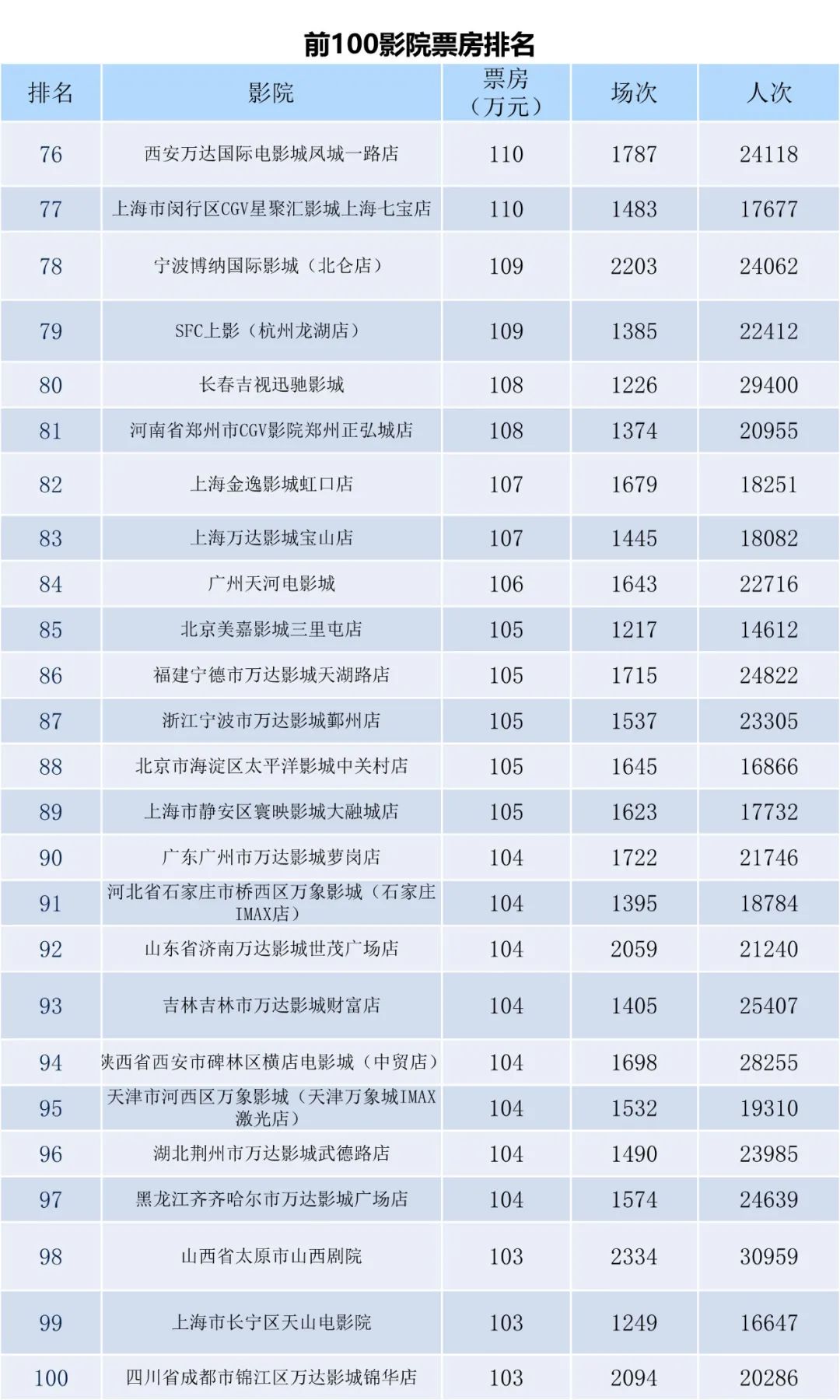 前100影院票房排名

| 排名 | 影院 | 票房（万元） | 场次 | 人次 |
|---|---|---|---|---|
| 76 | 西安万达国际电影城凤城一路店 | 110 | 1787 | 24118 |
| 77 | 上海市闵行区CGV星聚汇影城上海七宝店 | 110 | 1483 | 17677 |
| 78 | 宁波博纳国际影城（北仑店） | 109 | 2203 | 24062 |
| 79 | SFC上影（杭州龙湖店） | 109 | 1385 | 22412 |
| 80 | 长春吉视迅驰影城 | 108 | 1226 | 29400 |
| 81 | 河南省郑州市CGV影院郑州正弘城店 | 108 | 1374 | 20955 |
| 82 | 上海金逸影城虹口店 | 107 | 1679 | 18251 |
| 83 | 上海万达影城宝山店 | 107 | 1445 | 18082 |
| 84 | 广州天河电影城 | 106 | 1643 | 22716 |
| 85 | 北京美嘉影城三里屯店 | 105 | 1217 | 14612 |
| 86 | 福建宁德市万达影城天湖路店 | 105 | 1715 | 24822 |
| 87 | 浙江宁波市万达影城鄞州店 | 105 | 1537 | 23305 |
| 88 | 北京市海淀区太平洋影城中关村店 | 105 | 1645 | 16866 |
| 89 | 上海市静安区寰映影城大融城店 | 105 | 1623 | 17732 |
| 90 | 广东广州市万达影城萝岗店 | 104 | 1722 | 21746 |
| 91 | 河北省石家庄市桥西区万象影城（石家庄IMAX店） | 104 | 1395 | 18784 |
| 92 | 山东省济南万达影城世茂广场店 | 104 | 2059 | 21240 |
| 93 | 吉林吉林市万达影城财富店 | 104 | 1405 | 25407 |
| 94 | 陕西省西安市碑林区横店电影城（中贸店） | 104 | 1698 | 28255 |
| 95 | 天津市河西区万象影城（天津万象城IMAX激光店） | 104 | 1532 | 19310 |
| 96 | 湖北荆州市万达影城武德路店 | 104 | 1490 | 23985 |
| 97 | 黑龙江齐齐哈尔市万达影城广场店 | 104 | 1574 | 24639 |
| 98 | 山西省太原市山西剧院 | 103 | 2334 | 30959 |
| 99 | 上海市长宁区天山电影院 | 103 | 1249 | 16647 |
| 100 | 四川省成都市锦江区万达影城锦华店 | 103 | 2094 | 20286 |